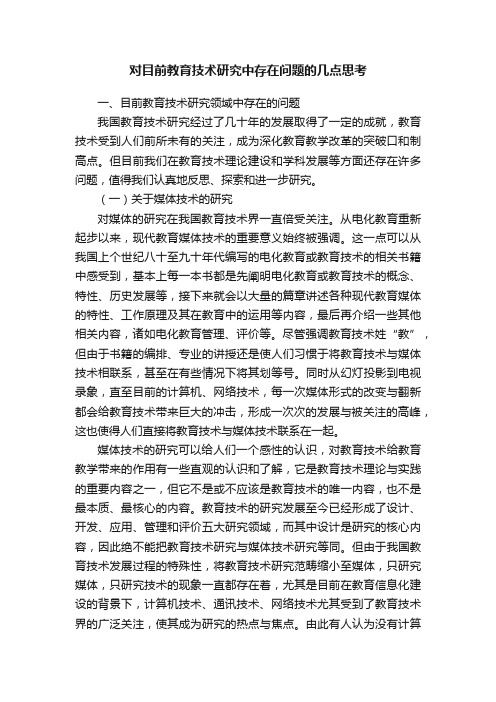 对目前教育技术研究中存在问题的几点思考

一、目前教育技术研究领域中存在的问题

我国教育技术研究经过了几十年的发展取得了一定的成就，教育技术受到人们前所未有的关注，成为深化教育教学改革的突破口和制高点。但目前我们在教育技术理论建设和学科发展等方面还存在许多问题，值得我们认真地反思、探索和进一步研究。

（一）关于媒体技术的研究

对媒体的研究在我国教育技术界一直倍受关注。从电化教育重新起步以来，现代教育媒体技术的重要意义始终被强调。这一点可以从我国上个世纪八十至九十年代编写的电化教育或教育技术的相关书籍中感受到，基本上每一本书都是先阐明电化教育或教育技术的概念、特性、历史发展等，接下来就会以大量的篇章讲述各种现代教育媒体的特性、工作原理及其在教育中的运用等内容，最后再介绍一些其他相关内容，诸如电化教育管理、评价等。尽管强调教育技术姓“教”，但由于书籍的编排、专业的讲授还是使人们习惯于将教育技术与媒体技术相联系，甚至在有些情况下将其划等号。同时从幻灯投影到电视录象，直至目前的计算机、网络技术，每一次媒体形式的改变与翻新都会给教育技术带来巨大的冲击，形成一次次的发展与被关注的高峰，这也使得人们直接将教育技术与媒体技术联系在一起。

媒体技术的研究可以给人们一个感性的认识，对教育技术给教育教学带来的作用有一些直观的认识和了解，它是教育技术理论与实践的重要内容之一，但它不是或不应该是教育技术的唯一内容，也不是最本质、最核心的内容。教育技术的研究发展至今已经形成了设计、开发、应用、管理和评价五大研究领域，而其中设计是研究的核心内容，因此绝不能把教育技术研究与媒体技术研究等同。但由于我国教育技术发展过程的特殊性，将教育技术研究范畴缩小至媒体，只研究媒体，只研究技术的现象一直都存在着，尤其是目前在教育信息化建设的背景下，计算机技术、通讯技术、网络技术尤其受到了教育技术界的广泛关注，使其成为研究的热点与焦点。由此有人认为没有计算